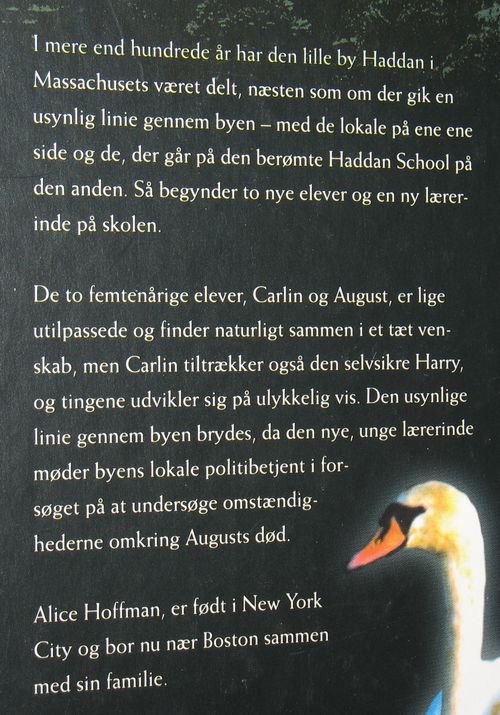 I mere end hundrede år har den lille by Haddan i Massachusets været delt, næsten som om der gik en usynlig linie gennem byen – med de lokale på ene ene side og de, der går på den berømte Haddan School på den anden. Så begynder to nye elever og en ny lærerinde på skolen.

De to femtenårige elever, Carlin og August, er lige utilpassede og finder naturligt sammen i et tæt venskab, men Carlin tiltrækker også den selvsikre Harry, og tingene udvikler sig på ulykkelig vis. Den usynlige linie gennem byen brydes, da den nye, unge lærerinde møder byens lokale politibetjent i forsøget på at undersøge omstændighederne omkring Augusts død.

Alice Hoffman, er født i New York City og bor nu nær Boston sammen med sin familie.